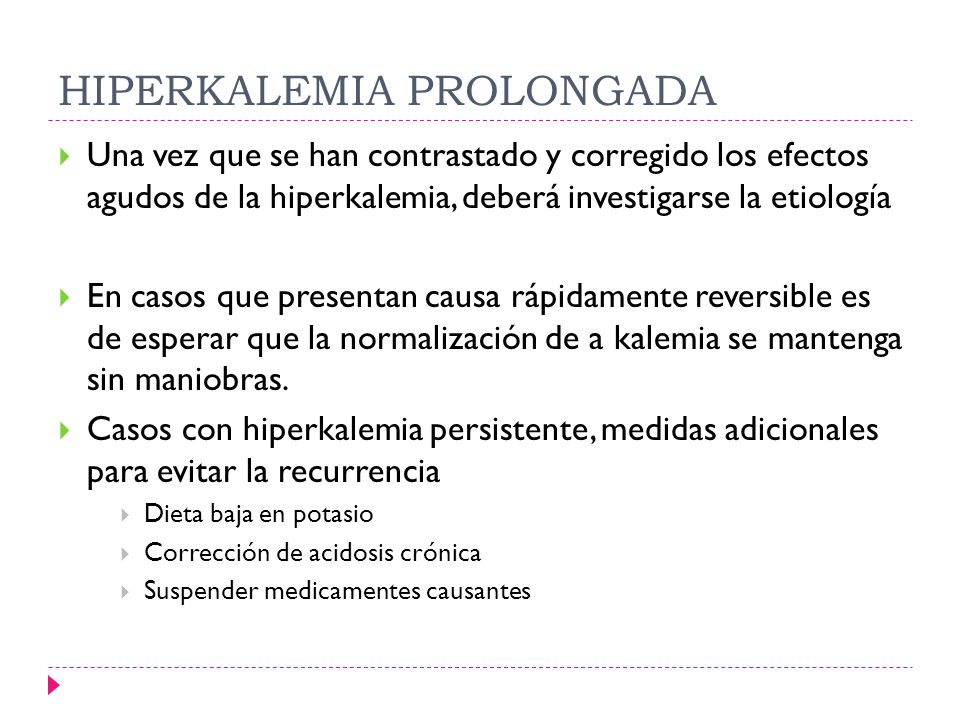 HIPERKALEMIA PROLONGADA

Una vez que se han contrastado y corregido los efectos agudos de la hiperkalemia, deberá investigarse la etiología

En casos que presentan causa rápidamente reversible es de esperar que la normalización de a kalemia se mantenga sin maniobras.

Casos con hiperkalemia persistente, medidas adicionales para evitar la recurrencia

Dieta baja en potasio

Corrección de acidosis crónica

Suspender medicamentes causantes